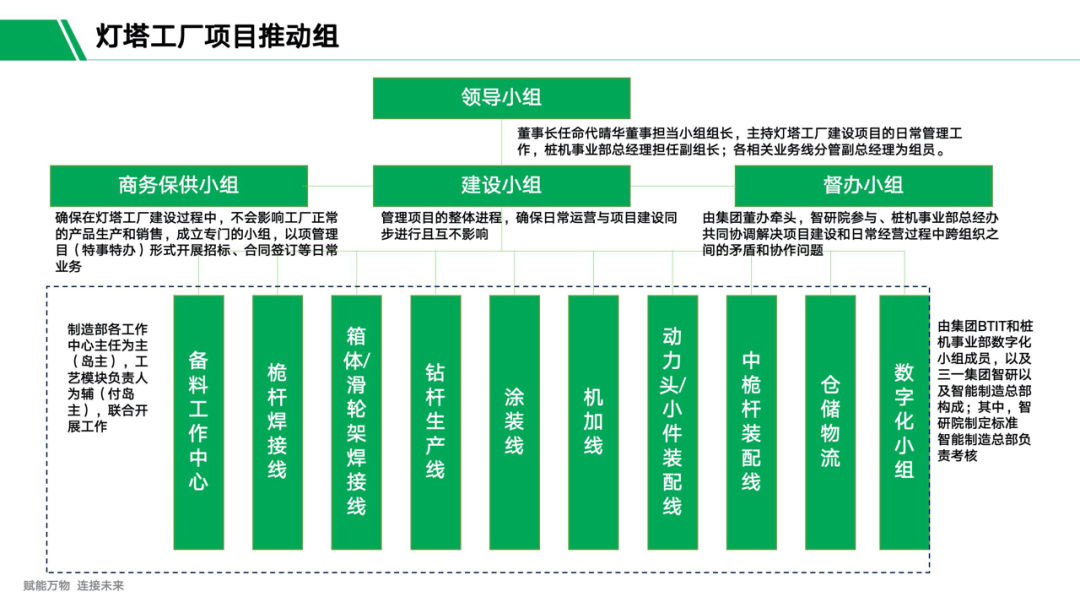 灯塔工厂项目推动组

领导小组

董事长任命代晴华董事担当小组组长，主持灯塔工厂建设项目的日常管理工作，桩机事业部总经理担任副组长；各相关业务线分管副总经理为组员。

商务保供小组

确保在灯塔工厂建设过程中，不会影响工厂正常的产品生产和销售，成立专门的小组，以项管理目（特事特办）形式开展招标、合同签订等日常业务

建设小组

管理项目的整体进程，确保日常运营与项目建设同步进行且互不影响

督办小组

由集团董办牵头，智研院参与、桩机事业部总经办共同协调解决项目建设和日常经营过程中跨组织之间的矛盾和协作问题

制造部各工作中心主任为主（岛主），工艺模块负责人为辅（付岛主），联合开展工作

备料工作中心

桅杆焊接线

箱体/滑轮架焊接线

钻杆生产线

涂装线

机加线

动力头/小件装配线

中桅杆装配线

仓储物流

数字化小组

由集团BTIT和桩机事业部数字化小组成员，以及三一集团智研以及智能制造总部构成；其中，智研院制定标准智能制造总部负责考核

赋能万物 连接未来